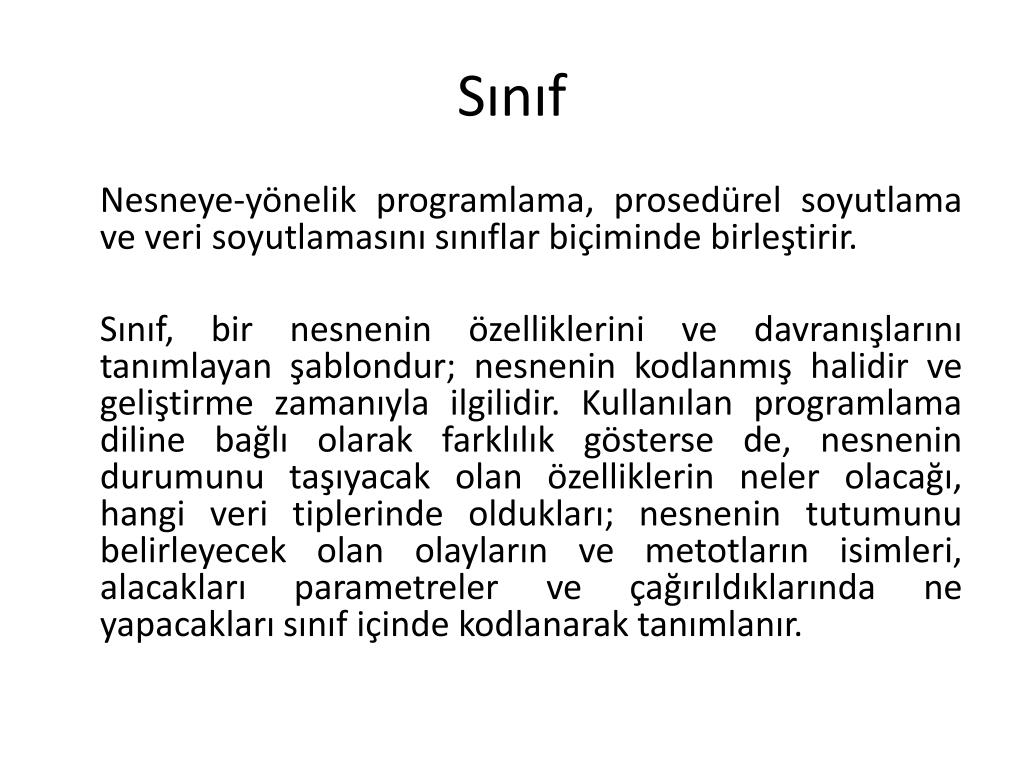 Sınıf

Nesneye-yönelik programlama, prosedürel soyutlama ve veri soyutlamasını sınıflar biçiminde birleştirir.

Sınıf, bir nesnenin özelliklerini ve davranışlarını tanımlayan şablondur; nesnenin kodlanmış halidir ve geliştirme zamanıyla ilgilidir. Kullanılan programlama diline bağlı olarak farklılık gösterse de, nesnenin durumunu taşıyacak olan özelliklerin neler olacağı, hangi veri tiplerinde oldukları; nesnenin tutumunu belirleyecek olan olayların ve metotların isimleri, alacakları parametreler ve çağırıldıklarında ne yapacakları sınıf içinde kodlanarak tanımlanır.